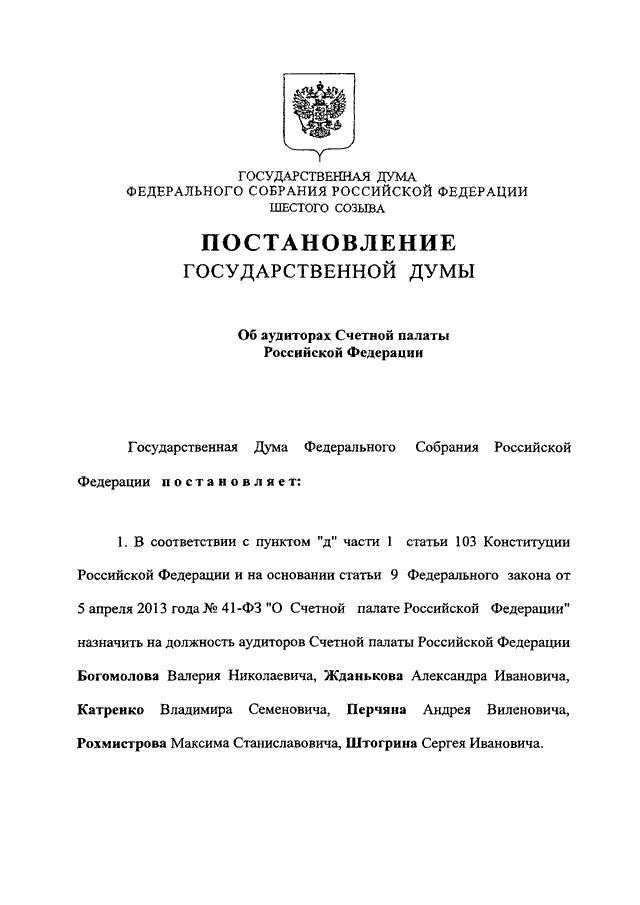 ГОСУДАРСТВЕННАЯ ДУМА
ФЕДЕРАЛЬНОГО СОБРАНИЯ РОССИЙСКОЙ ФЕДЕРАЦИИ
ШЕСТОГО СОЗЫВА

ПОСТАНОВЛЕНИЕ
ГОСУДАРСТВЕННОЙ ДУМЫ

Об аудиторах Счетной палаты
Российской Федерации

Государственная Дума Федерального Собрания Российской Федерации постановляет:

1. В соответствии с пунктом "д" части 1 статьи 103 Конституции Российской Федерации и на основании статьи 9 Федерального закона от 5 апреля 2013 года № 41-ФЗ "О Счетной палате Российской Федерации" назначить на должность аудиторов Счетной палаты Российской Федерации Богомолова Валерия Николаевича, Жданькова Александра Ивановича, Катренко Владимира Семеновича, Перчяна Андрея Виленовича, Рохмистрова Максима Станиславовича, Штогрина Сергея Ивановича.